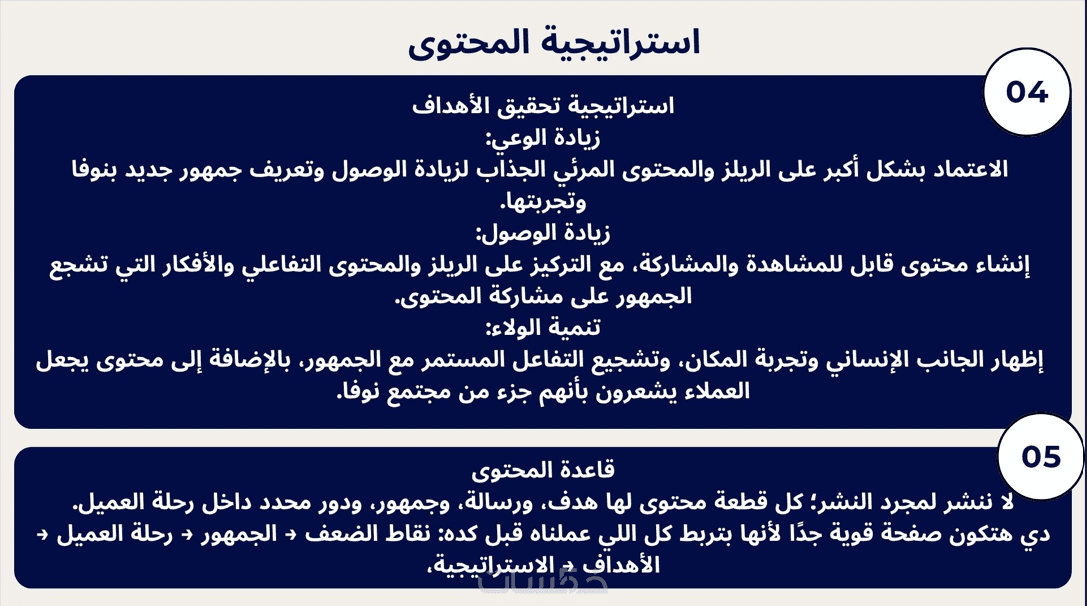 استراتيجية المحتوى

04

استراتيجية تحقيق الأهداف
زيادة الوعي:
الاعتماد بشكل أكبر على الريلز والمحتوى المرئي الجذاب لزيادة الوصول وتعريف جمهور جديد بنوفا وتجربتها.
زيادة الوصول:
إنشاء محتوى قابل للمشاهدة والمشاركة، مع التركيز على الريلز والمحتوى التفاعلي والأفكار التي تشجع الجمهور على مشاركة المحتوى.
تنمية الولاء:
إظهار الجانب الإنساني وتجربة المكان، وتشجيع التفاعل المستمر مع الجمهور، بالإضافة إلى محتوى يجعل العملاء يشعرون بأنهم جزء من مجتمع نوفا.

05

قاعدة المحتوى
لا ننشر لمجرد النشر؛ كل قطعة محتوى لها هدف، ورسالة، وجمهور، ودور محدد داخل رحلة العميل.
دي هتكون صفحة قوية جدًا لأنها بتربط كل اللي عملناه قبل كده: نقاط الضعف ← الجمهور ← رحلة العميل ← الأهداف ← الاستراتيجية.

خمسات